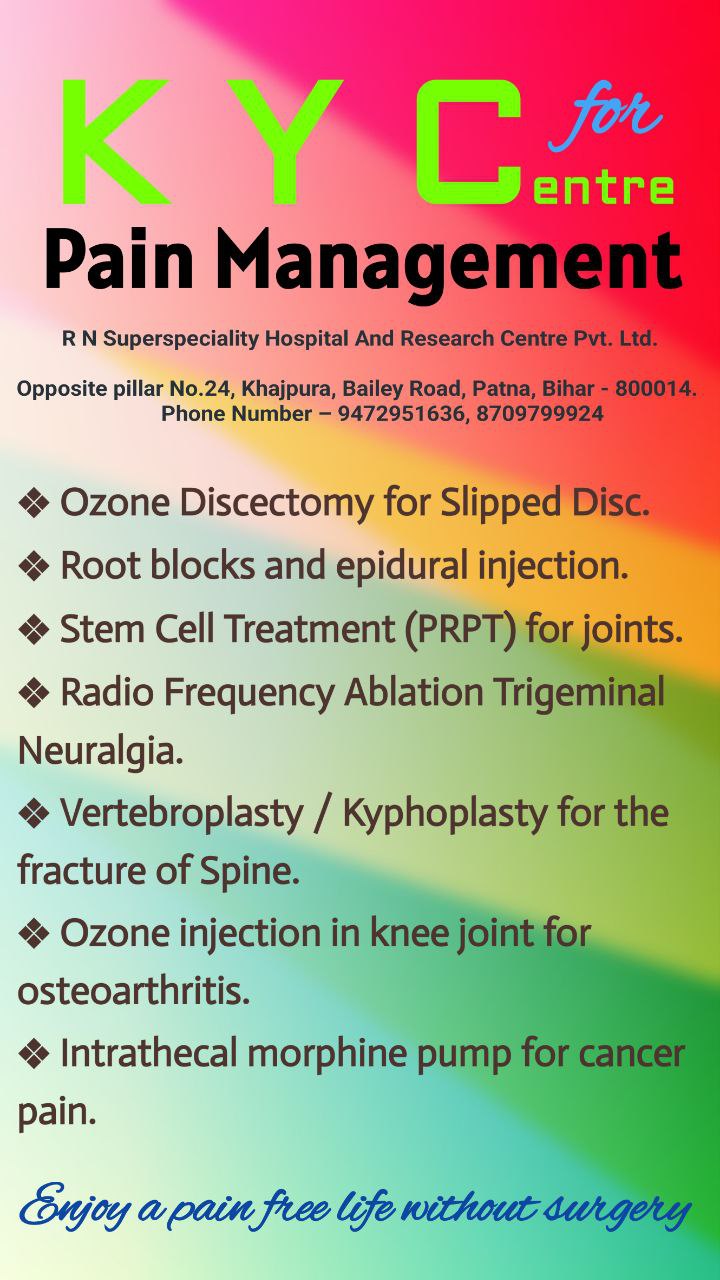 K Y C for
entre
Pain Management

R N Superspeciality Hospital And Research Centre Pvt. Ltd.

Opposite pillar No.24, Khajpura, Bailey Road, Patna, Bihar - 800014.
Phone Number – 9472951636, 8709799924

❖ Ozone Discectomy for Slipped Disc.

❖ Root blocks and epidural injection.

❖ Stem Cell Treatment (PRPT) for joints.

❖ Radio Frequency Ablation Trigeminal Neuralgia.

❖ Vertebroplasty / Kyphoplasty for the fracture of Spine.

❖ Ozone injection in knee joint for osteoarthritis.

❖ Intrathecal morphine pump for cancer pain.

Enjoy a pain free life without surgery